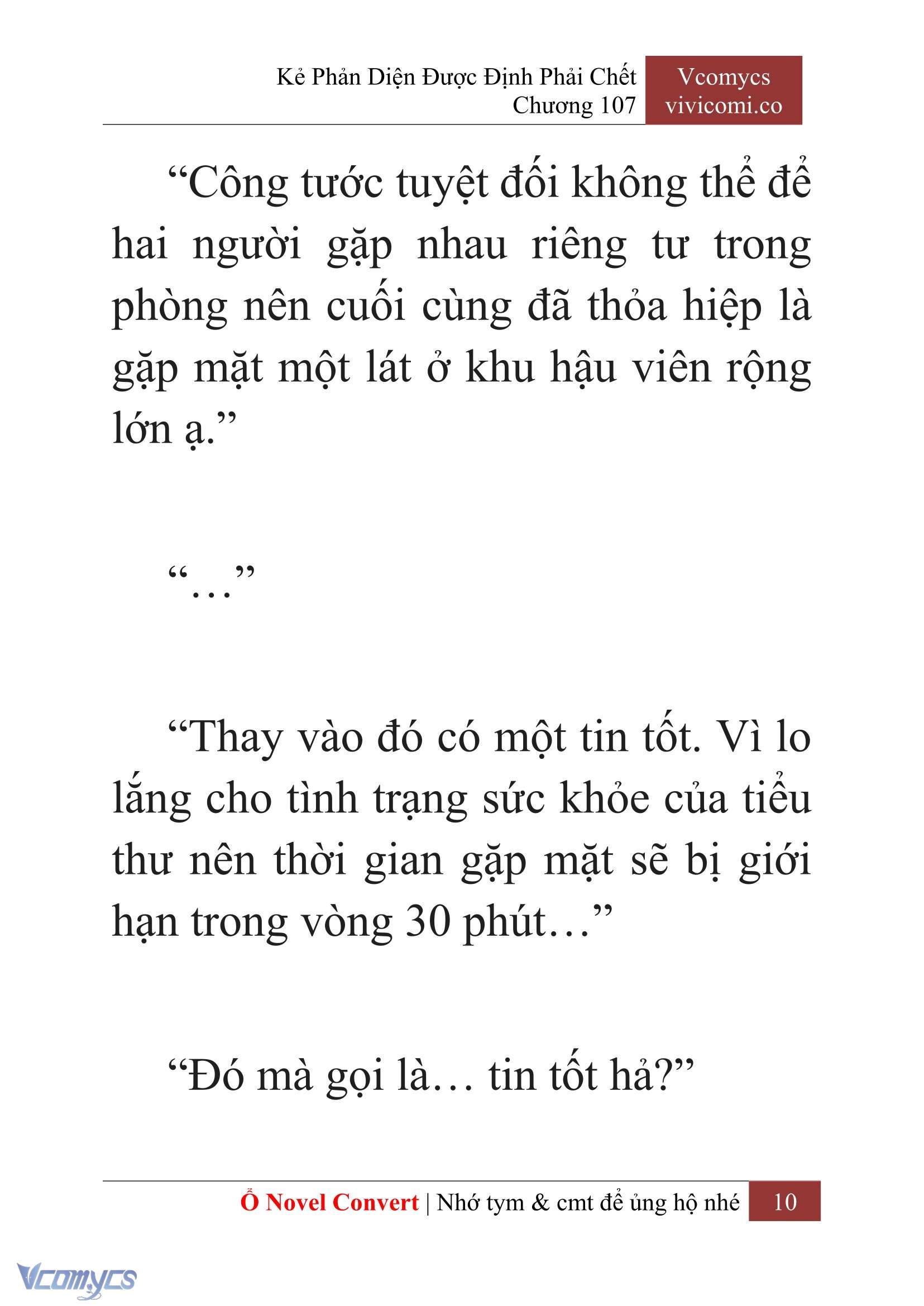 Kẻ Phản Diện Được Định Phải Chết
Chương 107

Vcomycs
vivicomi.co

“Công tước tuyệt đối không thể để hai người gặp nhau riêng tư trong phòng nên cuối cùng đã thỏa hiệp là gặp mặt một lát ở khu hậu viên rộng lớn ạ.”

“…”

“Thay vào đó có một tin tốt. Vì lo lắng cho tình trạng sức khỏe của tiểu thư nên thời gian gặp mặt sẽ bị giới hạn trong vòng 30 phút…”

“Đó mà gọi là… tin tốt hả?”

Ổ Novel Convert | Nhớ tym & cmt để ủng hộ nhé 10

Vcomycs